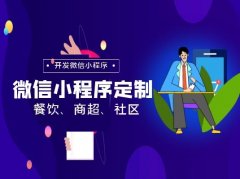 • 开发微信小程序 •

微信小程序定制

餐饮、商超、社区